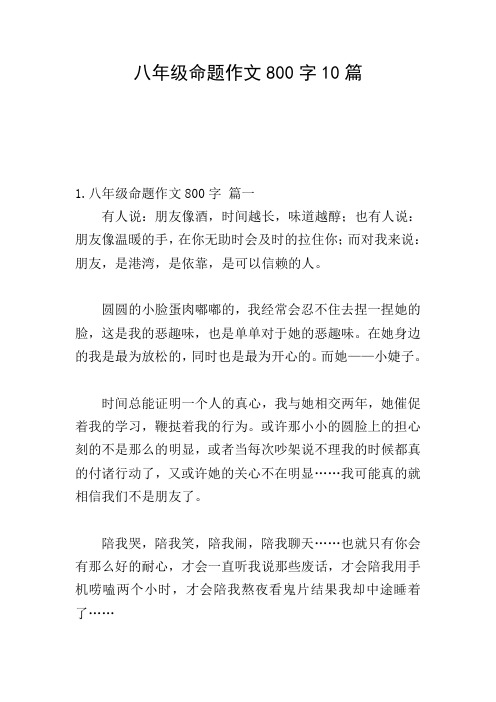 八年级命题作文 800 字 10 篇

1. 八年级命题作文 800 字 篇一

有人说：朋友像酒，时间越长，味道越醇；也有人说：朋友像温暖的手，在你无助时会及时的拉住你；而对我来说：朋友，是港湾，是依靠，是可以信赖的人。

圆圆的小脸蛋肉嘟嘟的，我经常会忍不住去捏一捏她的脸，这是我的恶趣味，也是单单对于她的恶趣味。在她身边的我是最为放松的，同时也是最为开心的。而她——小婕子。

时间总能证明一个人的真心，我与她相交两年，她催促着我的学习，鞭挞着我的行为。或许那小小的圆脸上的担心刻的不是那么的明显，或者当每次吵架说不理我的时候都真的付诸行动了，又或许她的关心不在明显……我可能真的就相信我们不是朋友了。

陪我哭，陪我笑，陪我闹，陪我聊天……也就只有你会有那么好的耐心，才会一直听我说那些废话，才会陪我用手机唠嗑两个小时，才会陪我熬夜看鬼片结果我却中途睡着了……